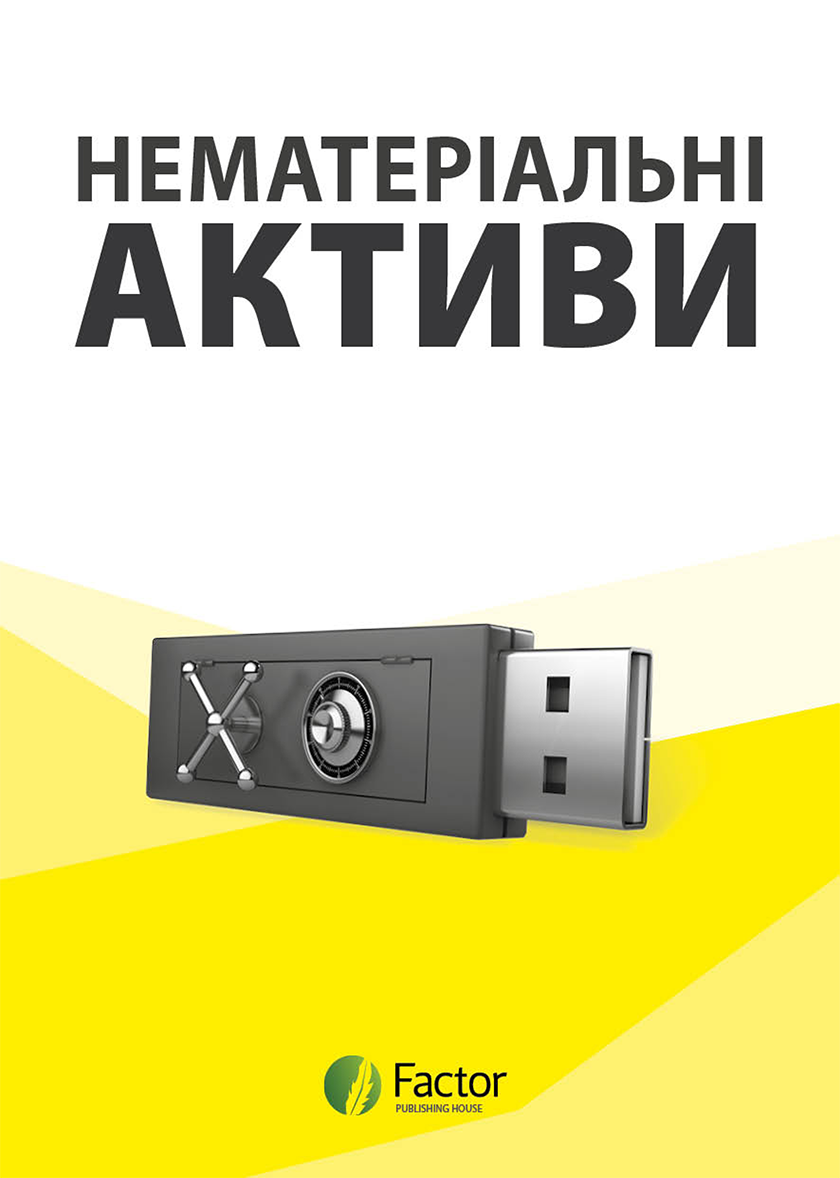 НЕМАТЕРІАЛЬНІ
АКТИВИ

Factor
PUBLISHING HOUSE